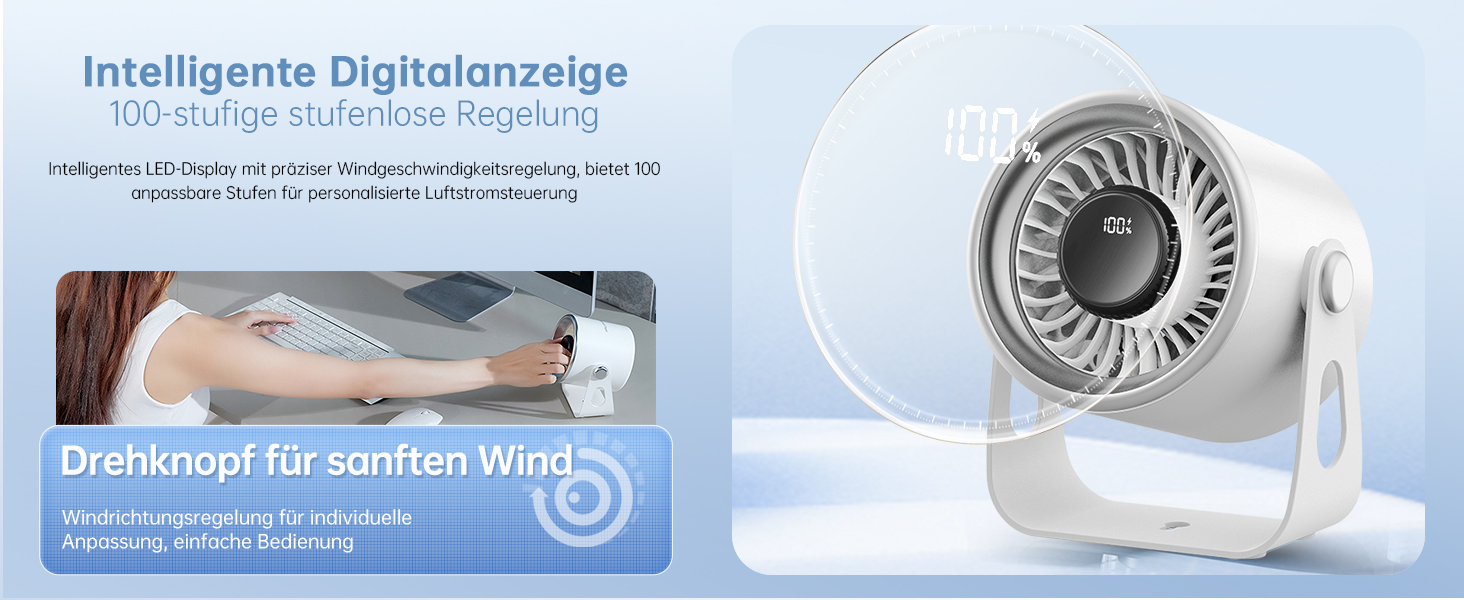 Intelligente Digitalanzeige
100-stufige stufenlose Regelung

Intelligentes LED-Display mit präziser Windgeschwindigkeitsregelung, bietet 100 anpassbare Stufen für personalisierte Luftstromsteuerung

Drehknopf für sanften Wind

Windrichtungsregelung für individuelle Anpassung, einfache Bedienung

100%

100%